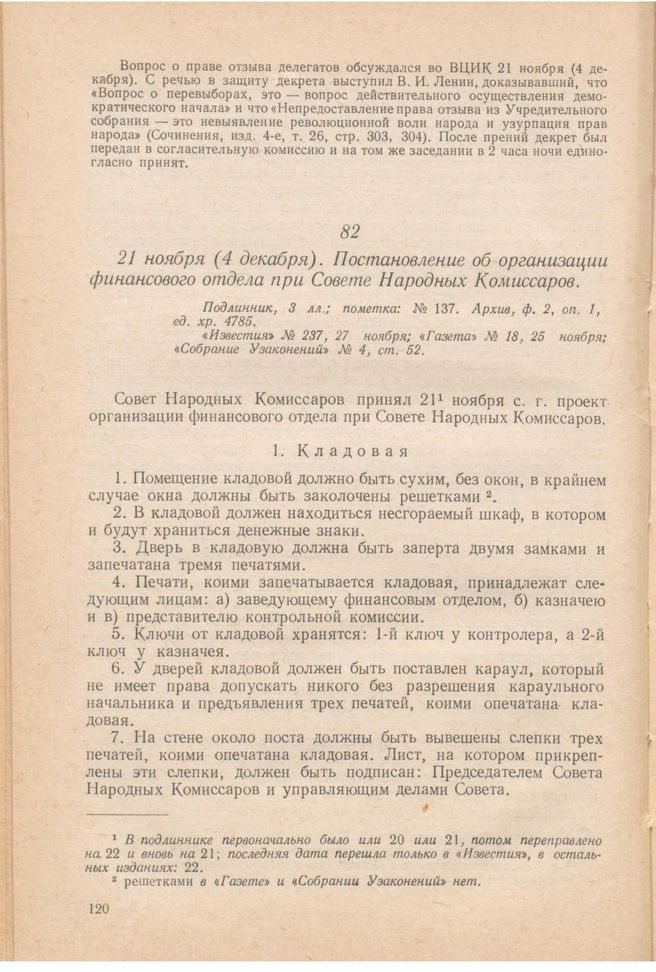 Вопрос о праве отзыва делегатов обсуждался во ВЦИК 21 ноября (4 декабря). С речью в защиту декрета выступил В. И. Ленин, доказывавший, что «Вопрос о перевыборах, это — вопрос действительного осуществления демократического начала» и что «Непредоставление права отзыва из Учредительного собрания — это невыявление революционной воли народа и узурпация прав народа» (Сочинения, изд. 4-е, т. 26, стр. 303, 304). После прений декрет был передан в согласительную комиссию и на том же заседании в 2 часа ночи единогласно принят.

82

21 ноября (4 декабря). Постановление об организации финансового отдела при Совете Народных Комиссаров.

Подлинник, 3 лл.; пометка: № 137. Архив, ф. 2, оп. 1, ед. хр. 4785.
«Известия» № 237, 27 ноября; «Газета» № 18, 25 ноября; «Собрание Узаконений» № 4, ст. 52.

Совет Народных Комиссаров принял 21¹ ноября с. г. проект организации финансового отдела при Совете Народных Комиссаров.

1. Кладовая

1. Помещение кладовой должно быть сухим, без окон, в крайнем случае окна должны быть заколочены решетками ².

2. В кладовой должен находиться несгораемый шкаф, в котором и будут храниться денежные знаки.

3. Дверь в кладовую должна быть заперта двумя замками и запечатана тремя печатями.

4. Печати, коими запечатывается кладовая, принадлежат следующим лицам: а) заведующему финансовым отделом, б) казначею и в) представителю контрольной комиссии.

5. Ключи от кладовой хранятся: 1-й ключ у контролера, а 2-й ключ у казначея.

6. У дверей кладовой должен быть поставлен караул, который не имеет права допускать никого без разрешения караульного начальника и предъявления трех печатей, коими опечатана кладовая.

7. На стене около поста должны быть вывешены слепки трех печатей, коими опечатана кладовая. Лист, на котором прикреплены эти слепки, должен быть подписан: Председателем Совета Народных Комиссаров и управляющим делами Совета.

¹ В подлиннике первоначально было или 20 или 21, потом переправлено на 22 и вновь на 21; последняя дата перешла только в «Известия», в остальных изданиях: 22.
² решетками в «Газете» и «Собрании Узаконений» нет.

120